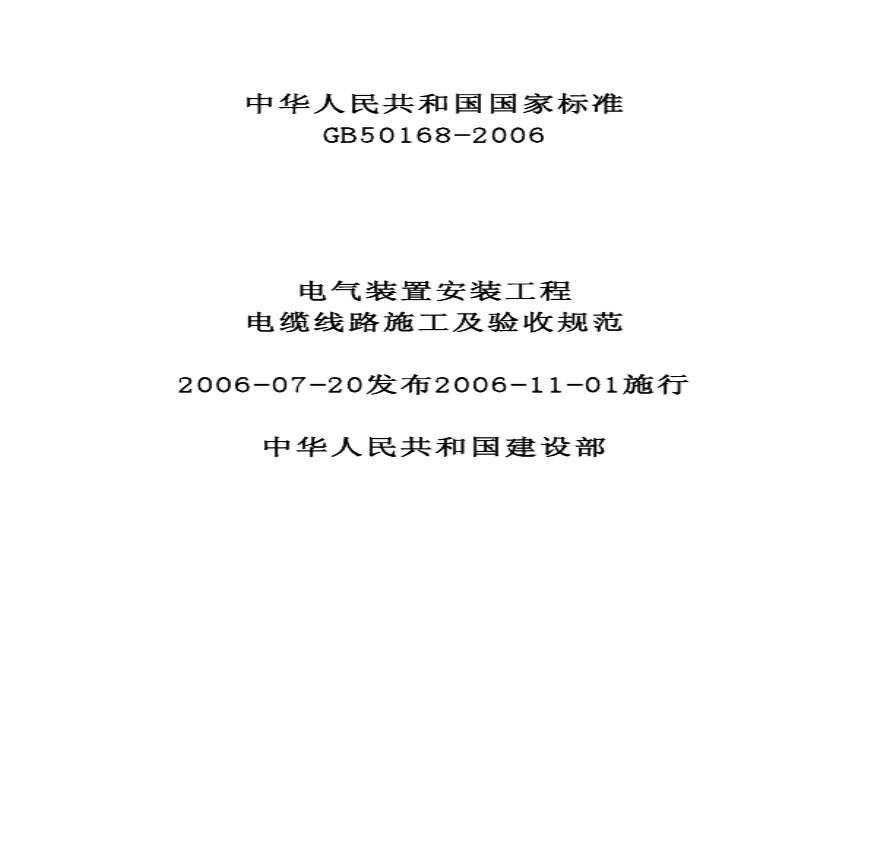 中华人民共和国国家标准
GB50168-2006

电气装置安装工程
电缆线路施工及验收规范

2006-07-20发布2006-11-01施行

中华人民共和国建设部